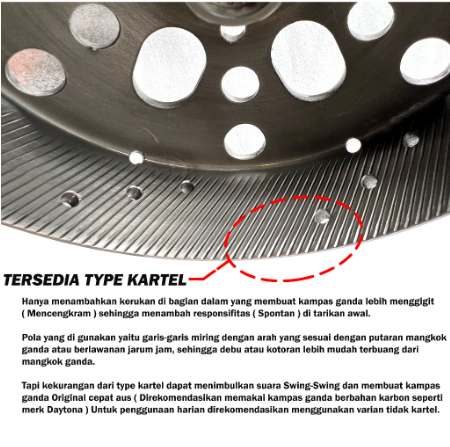 TERSEDIA TYPE KARTEL

Hanya menambahkan kerukan di bagian dalam yang membuat kampas ganda lebih menggigit ( Mencengkram ) sehingga menambah responsifitas ( Spontan ) di tarikan awal.

Pola yang di gunakan yaitu garis-garis miring dengan arah yang sesuai dengan putaran mangkok ganda atau berlawanan jarum jam, sehingga debu atau kotoran lebih mudah terbuang dari mangkok ganda.

Tapi kekurangan dari type kartel dapat menimbulkan suara Swing-Swing dan membuat kampas ganda Original cepat aus ( Direkomendasikan memakai kampas ganda berbahan karbon seperti merk Daytona ) Untuk penggunaan harian direkomendasikan menggunakan varian tidak kartel.